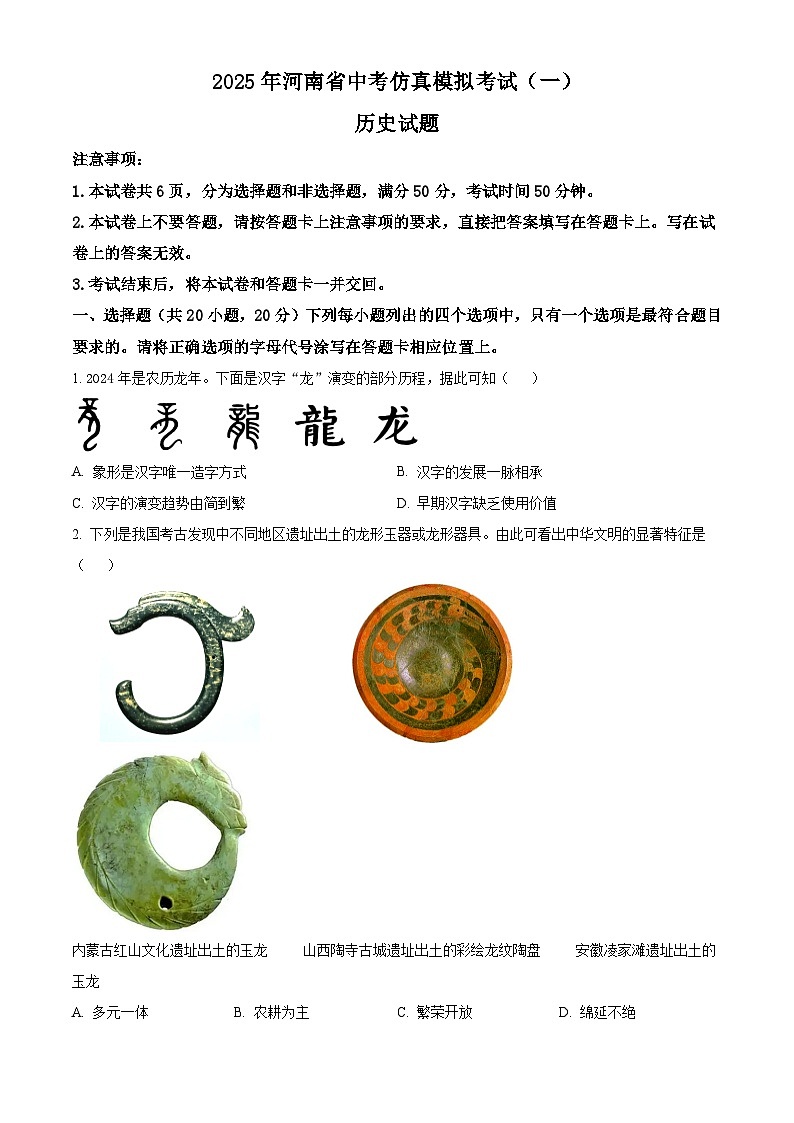 2025年河南省中考仿真模拟考试（一）

历史试题

注意事项：

1.本试卷共6页，分为选择题和非选择题，满分50分，考试时间50分钟。

2.本试卷上不要答题，请按答题卡上注意事项的要求，直接把答案填写在答题卡上。写在试卷上的答案无效。

3.考试结束后，将本试卷和答题卡一并交回。

一、选择题（共20小题，20分）下列每小题列出的四个选项中，只有一个选项是最符合题目要求的。请将正确选项的字母代号涂写在答题卡相应位置上。

1. 2024年是农历龙年。下面是汉字“龙”演变的部分历程，据此可知（　）

龍 龙

A. 象形是汉字唯一造字方式　　B. 汉字的发展一脉相承

C. 汉字的演变趋势由简到繁　　D. 早期汉字缺乏使用价值

2. 下列是我国考古发现中不同地区遗址出土的龙形玉器或龙形器具。由此可看出中华文明的显著特征是（　）

内蒙古红山文化遗址出土的玉龙　　山西陶寺古城遗址出土的彩绘龙纹陶盘　　安徽凌家滩遗址出土的玉龙

A. 多元一体　　B. 农耕为主　　C. 繁荣开放　　D. 绵延不绝